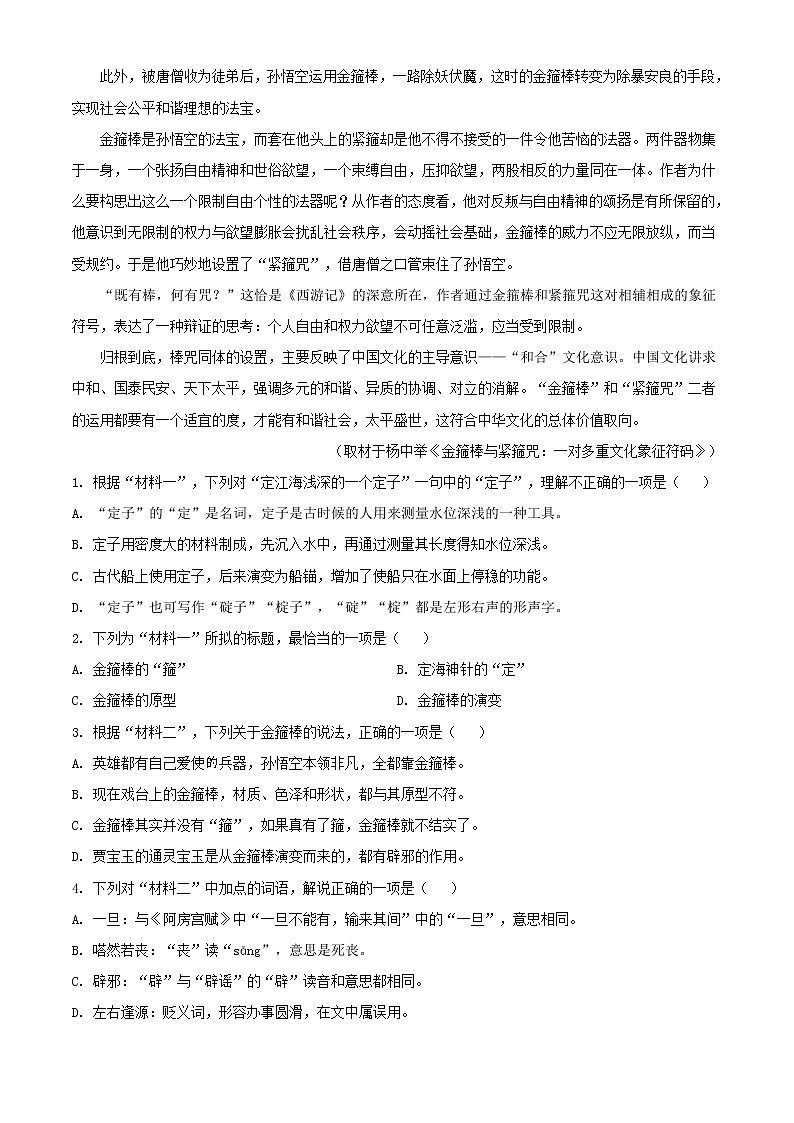 此外，被唐僧收为徒弟后，孙悟空运用金箍棒，一路除妖伏魔，这时的金箍棒转变为除暴安良的手段，实现社会公平和谐理想的法宝。

金箍棒是孙悟空的法宝，而套在他头上的紧箍却是他不得不接受的一件令他苦恼的法器。两件器物集于一身，一个张扬自由精神和世俗欲望，一个束缚自由，压抑欲望，两股相反的力量同在一体。作者为什么要构思出这么一个限制自由个性的法器呢？从作者的态度看，他对反叛与自由精神的颂扬是有所保留的，他意识到无限制的权力与欲望膨胀会扰乱社会秩序，会动摇社会基础，金箍棒的威力不应无限放纵，而当受规约。于是他巧妙地设置了“紧箍咒”，借唐僧之口管束住了孙悟空。

“既有棒，何有咒？”这恰是《西游记》的深意所在，作者通过金箍棒和紧箍咒这对相辅相成的象征符号，表达了一种辩证的思考：个人自由和权力欲望不可任意泛滥，应当受到限制。

归根到底，棒咒同体的设置，主要反映了中国文化的主导意识——“和合”文化意识。中国文化讲求中和、国泰民安、天下太平，强调多元的和谐、异质的协调、对立的消解。“金箍棒”和“紧箍咒”二者的运用都要有一个适宜的度，才能有和谐社会，太平盛世，这符合中华文化的总体价值取向。

（取材于杨中举《金箍棒与紧箍咒：一对多重文化象征符码》）

1. 根据“材料一”，下列对“定江海浅深的一个定子”一句中的“定子”，理解不正确的一项是（　　）

A. “定子”的“定”是名词，定子是古时候的人用来测量水位深浅的一种工具。

B. 定子用密度大的材料制成，先沉入水中，再通过测量其长度得知水位深浅。

C. 古代船上使用定子，后来演变为船锚，增加了使船只在水面上停稳的功能。

D. “定子”也可写作“碇子”“椗子”，“碇”“椗”都是左形右声的形声字。

2. 下列为“材料一”所拟的标题，最恰当的一项是（　　）

A. 金箍棒的“箍”

B. 定海神针的“定”

C. 金箍棒的原型

D. 金箍棒的演变

3. 根据“材料二”，下列关于金箍棒的说法，正确的一项是（　　）

A. 英雄都有自己爱使的兵器，孙悟空本领非凡，全都靠金箍棒。

B. 现在戏台上的金箍棒，材质、色泽和形状，都与其原型不符。

C. 金箍棒其实并没有“箍”，如果真有了箍，金箍棒就不结实了。

D. 贾宝玉的通灵宝玉是从金箍棒演变而来的，都有辟邪的作用。

4. 下列对“材料二”中加点的词语，解说正确的一项是（　　）

A. 一旦：与《阿房宫赋》中“一旦不能有，输来其间”中的“一旦”，意思相同。

B. 嗒然若丧：“丧”读“sāng”，意思是死丧。

C. 辟邪：“辟”与“辟谣”的“辟”读音和意思都相同。

D. 左右逢源：贬义词，形容办事圆滑，在文中属误用。